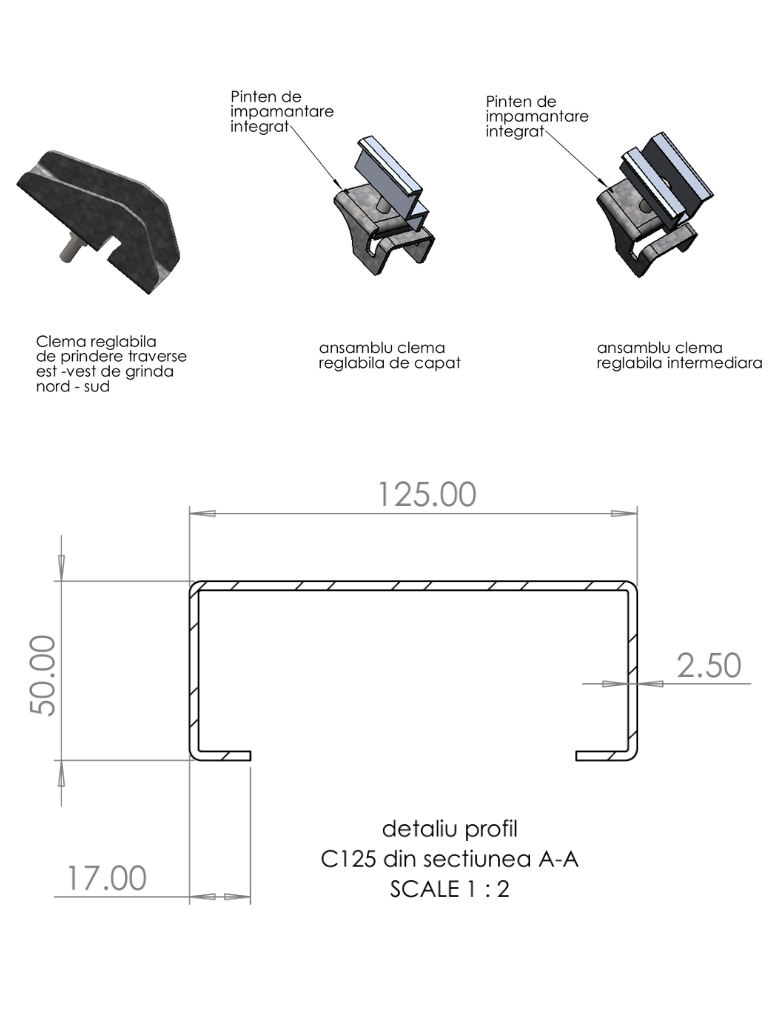 Pinten de impamantare integrat

Pinten de impamantare integrat

Clema reglabila de prindere traverse est -vest de grinda nord - sud

ansamblu clema reglabila de capat

ansamblu clema reglabila intermediara

125.00

50.00

2.50

17.00

detaliu profil
C125 din sectiunea A-A
SCALE 1 : 2